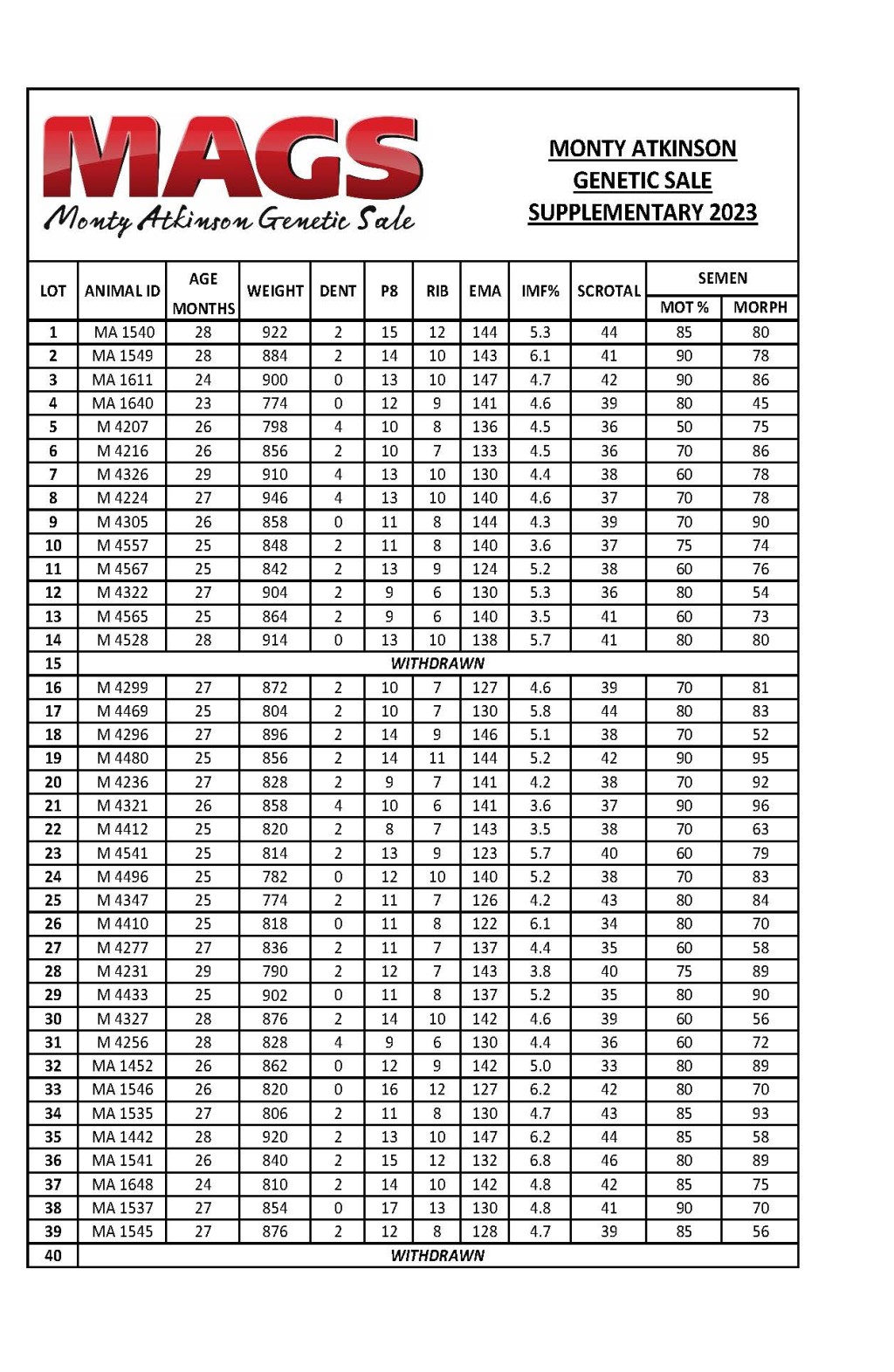 MAGS
Monty Atkinson Genetic Sale

MONTY ATKINSON GENETIC SALE SUPPLEMENTARY 2023

| LOT | ANIMAL ID | AGE MONTHS | WEIGHT | DENT | P8 | RIB | EMA | IMF% | SCROTAL | SEMEN MOT % | SEMEN MORPH |
|---|---|---|---|---|---|---|---|---|---|---|---|
| 1 | MA 1540 | 28 | 922 | 2 | 15 | 12 | 144 | 5.3 | 44 | 85 | 80 |
| 2 | MA 1549 | 28 | 884 | 2 | 14 | 10 | 143 | 6.1 | 41 | 90 | 78 |
| 3 | MA 1611 | 24 | 900 | 0 | 13 | 10 | 147 | 4.7 | 42 | 90 | 86 |
| 4 | MA 1640 | 23 | 774 | 0 | 12 | 9 | 141 | 4.6 | 39 | 80 | 45 |
| 5 | M 4207 | 26 | 798 | 4 | 10 | 8 | 136 | 4.5 | 36 | 50 | 75 |
| 6 | M 4216 | 26 | 856 | 2 | 10 | 7 | 133 | 4.5 | 36 | 70 | 86 |
| 7 | M 4326 | 29 | 910 | 4 | 13 | 10 | 130 | 4.4 | 38 | 60 | 78 |
| 8 | M 4224 | 27 | 946 | 4 | 13 | 10 | 140 | 4.6 | 37 | 70 | 78 |
| 9 | M 4305 | 26 | 858 | 0 | 11 | 8 | 144 | 4.3 | 39 | 70 | 90 |
| 10 | M 4557 | 25 | 848 | 2 | 11 | 8 | 140 | 3.6 | 37 | 75 | 74 |
| 11 | M 4567 | 25 | 842 | 2 | 13 | 9 | 124 | 5.2 | 38 | 60 | 76 |
| 12 | M 4322 | 27 | 904 | 2 | 9 | 6 | 130 | 5.3 | 36 | 80 | 54 |
| 13 | M 4565 | 25 | 864 | 2 | 9 | 6 | 140 | 3.5 | 41 | 60 | 73 |
| 14 | M 4528 | 28 | 914 | 0 | 13 | 10 | 138 | 5.7 | 41 | 80 | 80 |
| 15 | WITHDRAWN | | | | | | | | | | |
| 16 | M 4299 | 27 | 872 | 2 | 10 | 7 | 127 | 4.6 | 39 | 70 | 81 |
| 17 | M 4469 | 25 | 804 | 2 | 10 | 7 | 130 | 5.8 | 44 | 80 | 83 |
| 18 | M 4296 | 27 | 896 | 2 | 14 | 9 | 146 | 5.1 | 38 | 70 | 52 |
| 19 | M 4480 | 25 | 856 | 2 | 14 | 11 | 144 | 5.2 | 42 | 90 | 95 |
| 20 | M 4236 | 27 | 828 | 2 | 9 | 7 | 141 | 4.2 | 38 | 70 | 92 |
| 21 | M 4321 | 26 | 858 | 4 | 10 | 6 | 141 | 3.6 | 37 | 90 | 96 |
| 22 | M 4412 | 25 | 820 | 2 | 8 | 7 | 143 | 3.5 | 38 | 70 | 63 |
| 23 | M 4541 | 25 | 814 | 2 | 13 | 9 | 123 | 5.7 | 40 | 60 | 79 |
| 24 | M 4496 | 25 | 782 | 0 | 12 | 10 | 140 | 5.2 | 38 | 70 | 83 |
| 25 | M 4347 | 25 | 774 | 2 | 11 | 7 | 126 | 4.2 | 43 | 80 | 84 |
| 26 | M 4410 | 25 | 818 | 0 | 11 | 8 | 122 | 6.1 | 34 | 80 | 70 |
| 27 | M 4277 | 27 | 836 | 2 | 11 | 7 | 137 | 4.4 | 35 | 60 | 58 |
| 28 | M 4231 | 29 | 790 | 2 | 12 | 7 | 143 | 3.8 | 40 | 75 | 89 |
| 29 | M 4433 | 25 | 902 | 0 | 11 | 8 | 137 | 5.2 | 35 | 80 | 90 |
| 30 | M 4327 | 28 | 876 | 2 | 14 | 10 | 142 | 4.6 | 39 | 60 | 56 |
| 31 | M 4256 | 28 | 828 | 4 | 9 | 6 | 130 | 4.4 | 36 | 60 | 72 |
| 32 | MA 1452 | 26 | 862 | 0 | 12 | 9 | 142 | 5.0 | 33 | 80 | 89 |
| 33 | MA 1546 | 26 | 820 | 0 | 16 | 12 | 127 | 6.2 | 42 | 80 | 70 |
| 34 | MA 1535 | 27 | 806 | 2 | 11 | 8 | 130 | 4.7 | 43 | 85 | 93 |
| 35 | MA 1442 | 28 | 920 | 2 | 13 | 10 | 147 | 6.2 | 44 | 85 | 58 |
| 36 | MA 1541 | 26 | 840 | 2 | 15 | 12 | 132 | 6.8 | 46 | 80 | 89 |
| 37 | MA 1648 | 24 | 810 | 2 | 14 | 10 | 142 | 4.8 | 42 | 85 | 75 |
| 38 | MA 1537 | 27 | 854 | 0 | 17 | 13 | 130 | 4.8 | 41 | 90 | 70 |
| 39 | MA 1545 | 27 | 876 | 2 | 12 | 8 | 128 | 4.7 | 39 | 85 | 56 |
| 40 | WITHDRAWN | | | | | | | | | | |